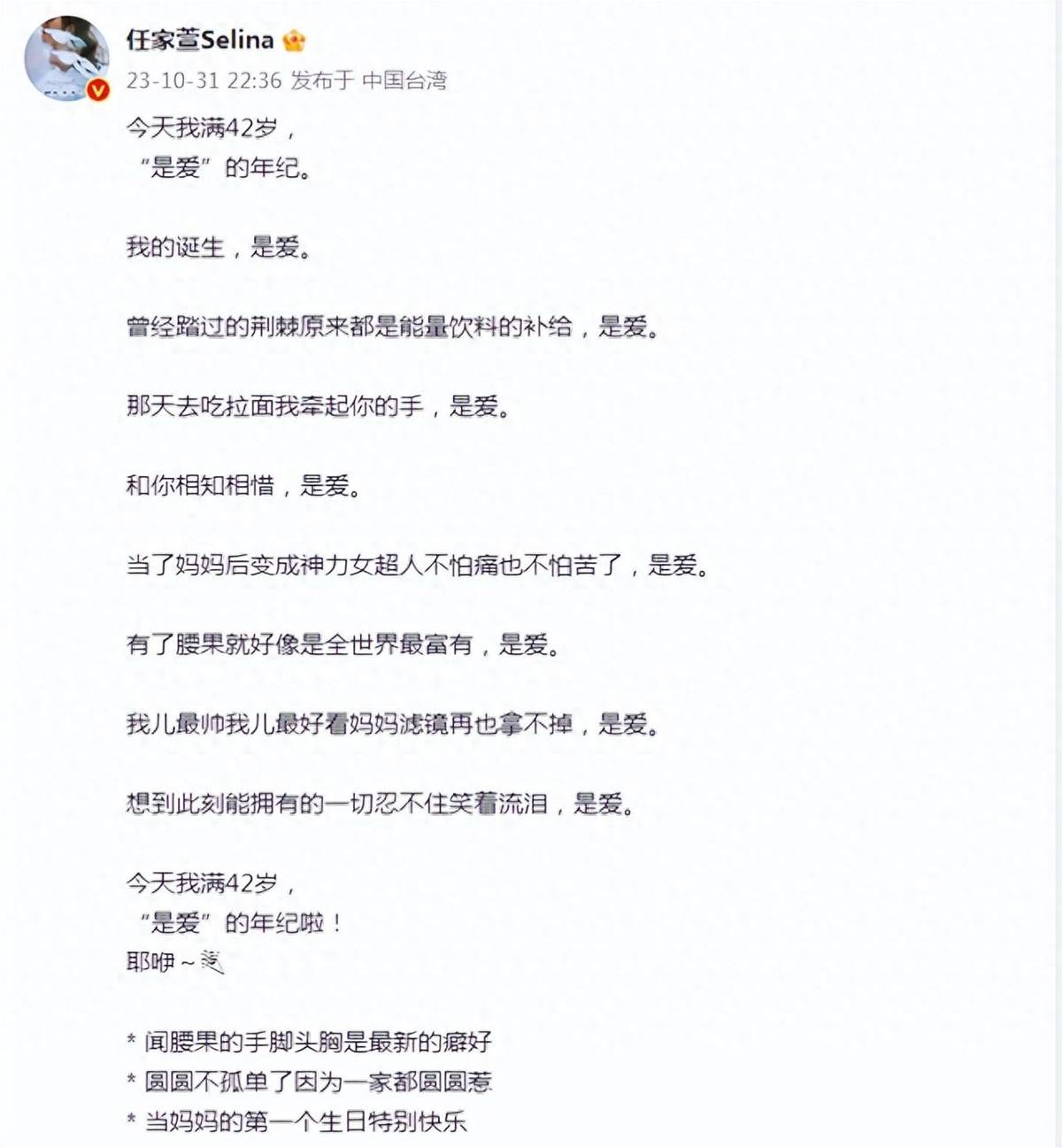 任家萱Selina
23-10-31 22:36 发布于 中国台湾

今天我满42岁，
“是爱”的年纪。

我的诞生，是爱。

曾经踏过的荆棘原来都是能量饮料的补给，是爱。

那天去吃拉面我牵起你的手，是爱。

和你相知相惜，是爱。

当了妈妈后变成神力女超人不怕痛也不怕苦了，是爱。

有了腰果就好像是全世界最富有，是爱。

我儿最帅我儿最好看妈妈滤镜再也拿不掉，是爱。

想到此刻能拥有的一切忍不住笑着流泪，是爱。

今天我满42岁，
“是爱”的年纪啦！
耶咿~

* 闻腰果的手脚头胸是最新的癖好
* 圆圆不孤单了因为一家都圆圆惹
* 当妈妈的第一个生日特别快乐